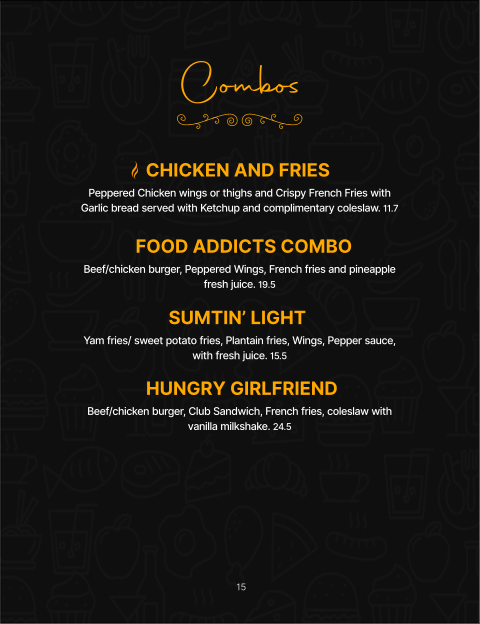 Combos

CHICKEN AND FRIES

Peppered Chicken wings or thighs and Crispy French Fries with Garlic bread served with Ketchup and complimentary coleslaw. 11.7

FOOD ADDICTS COMBO

Beef/chicken burger, Peppered Wings, French fries and pineapple fresh juice. 19.5

SUMTIN' LIGHT

Yam fries/ sweet potato fries, Plantain fries, Wings, Pepper sauce, with fresh juice. 15.5

HUNGRY GIRLFRIEND

Beef/chicken burger, Club Sandwich, French fries, coleslaw with vanilla milkshake. 24.5

15